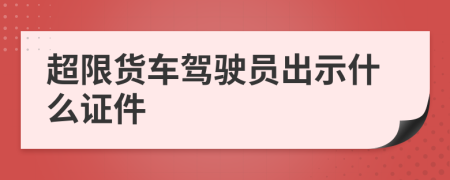 超限货车驾驶员出示什么证件